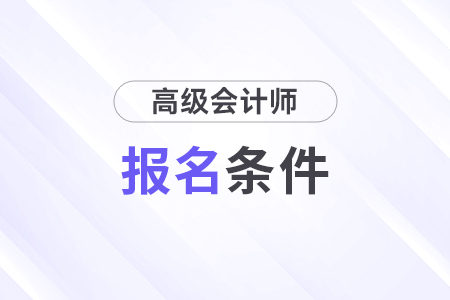 高级会计师

报名条件